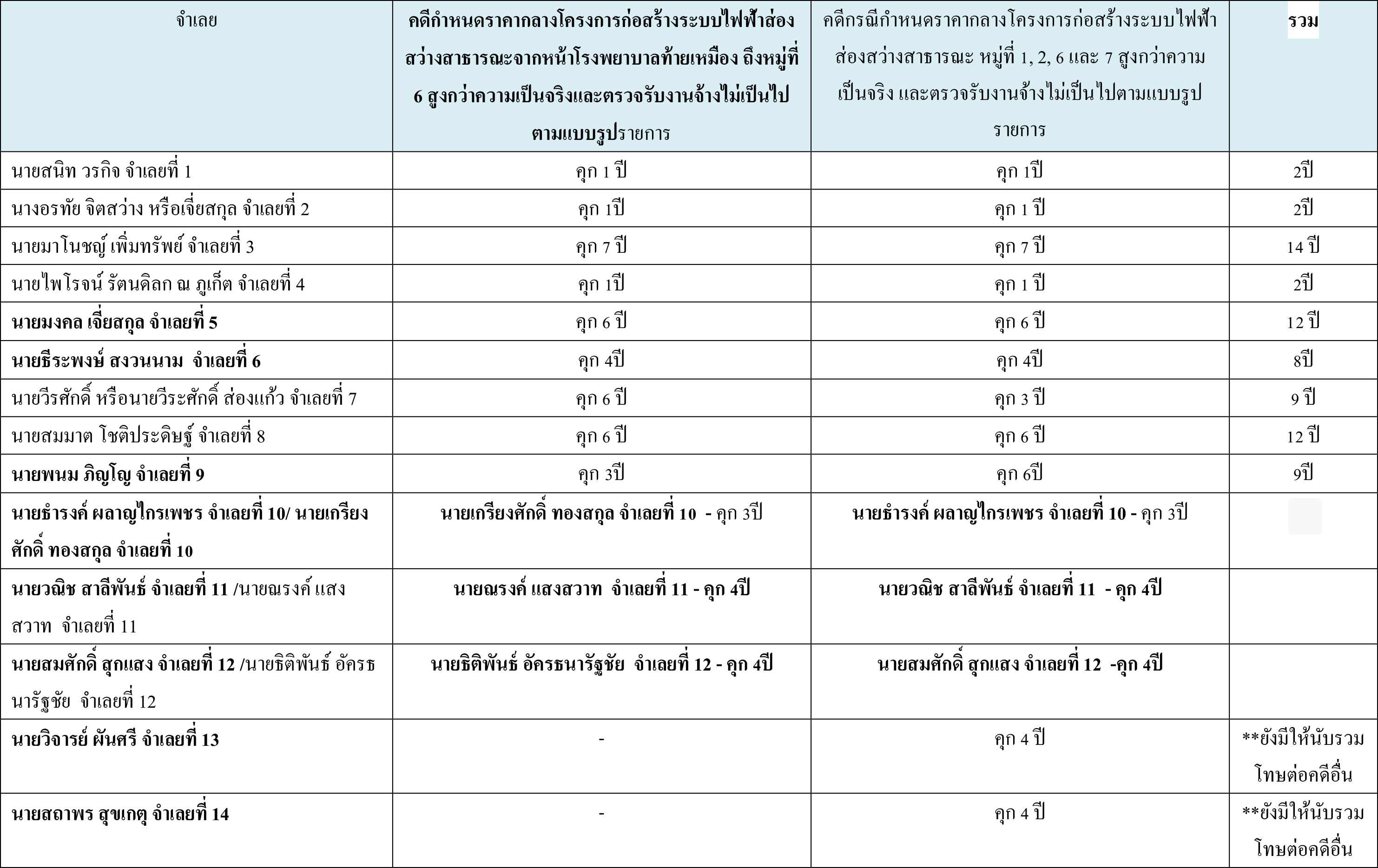 | จำเลย | คดีกำหนดราคากลางโครงการก่อสร้างระบบไฟฟ้าส่องสว่างสาธารณะจากหน้าโรงพยาบาลท้ายเหมือง ถึงหมู่ที่ 6 สูงกว่าความเป็นจริงและตรวจรับงานจ้างไม่เป็นไปตามแบบรูปรายการ | คดีกรณีกำหนดราคากลางโครงการก่อสร้างระบบไฟฟ้าส่องสว่างสาธารณะ หมู่ที่ 1, 2, 6 และ 7 สูงกว่าความเป็นจริง และตรวจรับงานจ้างไม่เป็นไปตามแบบรูปรายการ | รวม |
|---|---|---|---|
| นายสนิท วรกิจ จำเลยที่ 1 | คุก 1 ปี | คุก 1ปี | 2ปี |
| นางอรทัย จิตสว่าง หรือเจี่ยสกุล จำเลยที่ 2 | คุก 1ปี | คุก 1 ปี | 2ปี |
| นายมาโนชญ์ เพิ่มทรัพย์ จำเลยที่ 3 | คุก 7 ปี | คุก 7 ปี | 14 ปี |
| นายไพโรจน์ รัตนดิลก ณ ภูเก็ต จำเลยที่ 4 | คุก 1ปี | คุก 1 ปี | 2ปี |
| นายมงคล เจี่ยสกุล จำเลยที่ 5 | คุก 6 ปี | คุก 6 ปี | 12 ปี |
| นายธีระพงษ์ สงวนนาม จำเลยที่ 6 | คุก 4ปี | คุก 4ปี | 8ปี |
| นายวีรศักดิ์ หรือนายวีระศักดิ์ ส่องแก้ว จำเลยที่ 7 | คุก 6 ปี | คุก 3 ปี | 9 ปี |
| นายสมมาต โชติประดิษฐ์ จำเลยที่ 8 | คุก 6 ปี | คุก 6 ปี | 12 ปี |
| นายพนม ภิญโญ จำเลยที่ 9 | คุก 3ปี | คุก 6ปี | 9ปี |
| นายธำรงค์ ผลาญไกรเพชร จำเลยที่ 10/ นายเกรียงศักดิ์ ทองสกุล จำเลยที่ 10 | นายเกรียงศักดิ์ ทองสกุล จำเลยที่ 10 - คุก 3ปี | นายธำรงค์ ผลาญไกรเพชร จำเลยที่ 10 - คุก 3ปี | |
| นายวณิช สาลีพันธ์ จำเลยที่ 11 /นายณรงค์ แสงสวาท จำเลยที่ 11 | นายณรงค์ แสงสวาท จำเลยที่ 11 - คุก 4ปี | นายวณิช สาลีพันธ์ จำเลยที่ 11 - คุก 4ปี | |
| นายสมศักดิ์ สุกแสง จำเลยที่ 12 /นายธิติพันธ์ อัครธนารัฐชัย จำเลยที่ 12 | นายธิติพันธ์ อัครธนารัฐชัย จำเลยที่ 12 - คุก 4ปี | นายสมศักดิ์ สุกแสง จำเลยที่ 12 -คุก 4ปี | |
| นายวิจารย์ ผันศรี จำเลยที่ 13 | - | คุก 4 ปี | **ยังมีให้นับรวมโทษต่อคดีอื่น |
| นายสถาพร สุขเกตุ จำเลยที่ 14 | - | คุก 4 ปี | **ยังมีให้นับรวมโทษต่อคดีอื่น |